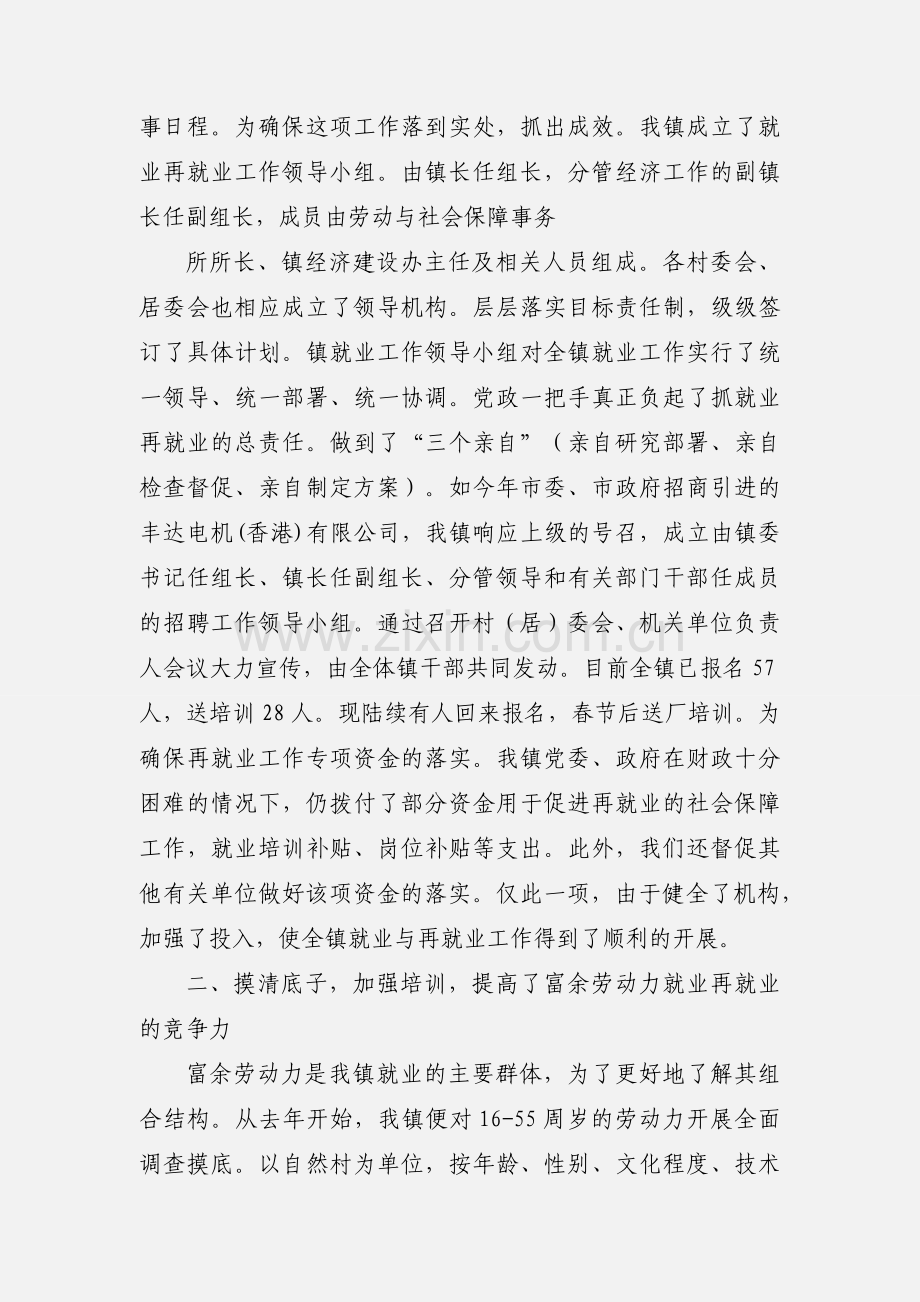 事日程。为确保这项工作落到实处，抓出成效。我镇成立了就业再就业工作领导小组。由镇长任组长，分管经济工作的副镇长任副组长，成员由劳动与社会保障事务

所所长、镇经济建设办主任及相关人员组成。各村委会、居委会也相应成立了领导机构。层层落实目标责任制，级级签订了具体计划。镇就业工作领导小组对全镇就业工作实行了统一领导、统一部署、统一协调。党政一把手真正负起了抓就业再就业的总责任。做到了“三个亲自”（亲自研究部署、亲自检查督促、亲自制定方案）。如今年市委、市政府招商引进的丰达电机(香港)有限公司，我镇响应上级的号召，成立由镇委书记任组长、镇长任副组长、分管领导和有关部门干部任成员的招聘工作领导小组。通过召开村（居）委会、机关单位负责人会议大力宣传，由全体镇干部共同发动。目前全镇已报名57人，送培训28人。现陆续有人回来报名，春节后送厂培训。为确保再就业工作专项资金的落实。我镇党委、政府在财政十分困难的情况下，仍拨付了部分资金用于促进再就业的社会保障工作，就业培训补贴、岗位补贴等支出。此外，我们还督促其他有关单位做好该项资金的落实。仅此一项，由于健全了机构，加强了投入，使全镇就业与再就业工作得到了顺利的开展。

二、摸清底子，加强培训，提高了富余劳动力就业再就业的竞争力

富余劳动力是我镇就业的主要群体，为了更好地了解其组合结构。从去年开始，我镇便对16-55周岁的劳动力开展全面调查摸底。以自然村为单位，按年龄、性别、文化程度、技术

www.zixin.com.cn